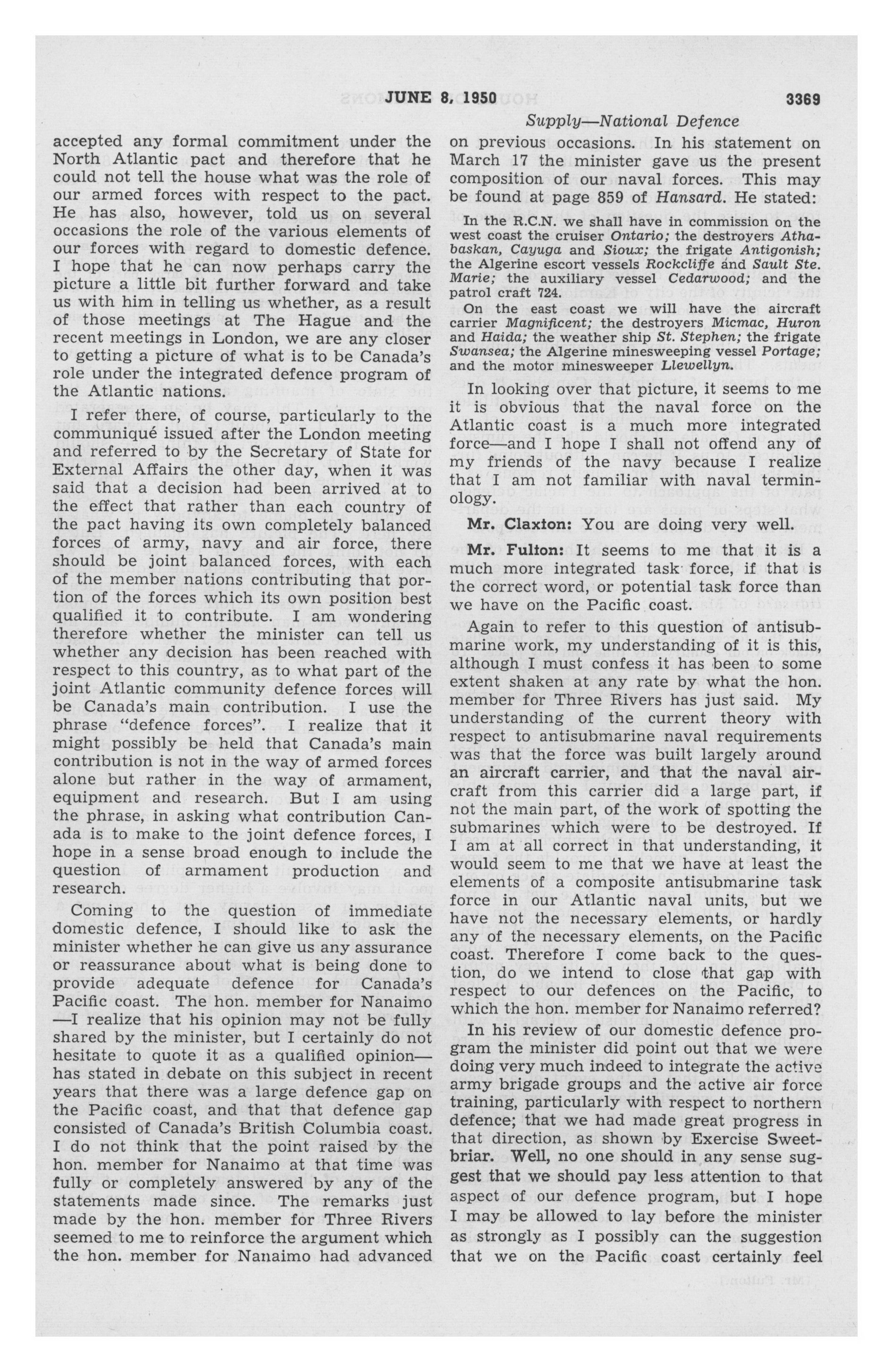 JUNE 8, 1950

3369

Supply—National Defence

accepted any formal commitment under the North Atlantic pact and therefore that he could not tell the house what was the role of our armed forces with respect to the pact. He has also, however, told us on several occasions the role of the various elements of our forces with regard to domestic defence. I hope that he can now perhaps carry the picture a little bit further forward and take us with him in telling us whether, as a result of those meetings at The Hague and the recent meetings in London, we are any closer to getting a picture of what is to be Canada's role under the integrated defence program of the Atlantic nations.

I refer there, of course, particularly to the communiqué issued after the London meeting and referred to by the Secretary of State for External Affairs the other day, when it was said that a decision had been arrived at to the effect that rather than each country of the pact having its own completely balanced forces of army, navy and air force, there should be joint balanced forces, with each of the member nations contributing that portion of the forces which its own position best qualified it to contribute. I am wondering therefore whether the minister can tell us whether any decision has been reached with respect to this country, as to what part of the joint Atlantic community defence forces will be Canada's main contribution. I use the phrase "defence forces". I realize that it might possibly be held that Canada's main contribution is not in the way of armed forces alone but rather in the way of armament, equipment and research. But I am using the phrase, in asking what contribution Canada is to make to the joint defence forces, I hope in a sense broad enough to include the question of armament production and research.

Coming to the question of immediate domestic defence, I should like to ask the minister whether he can give us any assurance or reassurance about what is being done to provide adequate defence for Canada's Pacific coast. The hon. member for Nanaimo —I realize that his opinion may not be fully shared by the minister, but I certainly do not hesitate to quote it as a qualified opinion— has stated in debate on this subject in recent years that there was a large defence gap on the Pacific coast, and that that defence gap consisted of Canada's British Columbia coast. I do not think that the point raised by the hon. member for Nanaimo at that time was fully or completely answered by any of the statements made since. The remarks just made by the hon. member for Three Rivers seemed to me to reinforce the argument which the hon. member for Nanaimo had advanced on previous occasions. In his statement on March 17 the minister gave us the present composition of our naval forces. This may be found at page 859 of Hansard. He stated:

In the R.C.N. we shall have in commission on the west coast the cruiser Ontario; the destroyers Athabaskan, Cayuga and Sioux; the frigate Antigonish; the Algerine escort vessels Rockcliffe and Sault Ste. Marie; the auxiliary vessel Cedarwood; and the patrol craft 724.

On the east coast we will have the aircraft carrier Magnificent; the destroyers Micmac, Huron and Haida; the weather ship St. Stephen; the frigate Swansea; the Algerine minesweeping vessel Portage; and the motor minesweeper Llewellyn.

In looking over that picture, it seems to me it is obvious that the naval force on the Atlantic coast is a much more integrated force—and I hope I shall not offend any of my friends of the navy because I realize that I am not familiar with naval terminology.

Mr. Claxton: You are doing very well.

Mr. Fulton: It seems to me that it is a much more integrated task force, if that is the correct word, or potential task force than we have on the Pacific coast.

Again to refer to this question of antisubmarine work, my understanding of it is this, although I must confess it has been to some extent shaken at any rate by what the hon. member for Three Rivers has just said. My understanding of the current theory with respect to antisubmarine naval requirements was that the force was built largely around an aircraft carrier, and that the naval aircraft from this carrier did a large part, if not the main part, of the work of spotting the submarines which were to be destroyed. If I am at all correct in that understanding, it would seem to me that we have at least the elements of a composite antisubmarine task force in our Atlantic naval units, but we have not the necessary elements, or hardly any of the necessary elements, on the Pacific coast. Therefore I come back to the question, do we intend to close that gap with respect to our defences on the Pacific, to which the hon. member for Nanaimo referred?

In his review of our domestic defence program the minister did point out that we were doing very much indeed to integrate the active army brigade groups and the active air force training, particularly with respect to northern defence; that we had made great progress in that direction, as shown by Exercise Sweetbriar. Well, no one should in any sense suggest that we should pay less attention to that aspect of our defence program, but I hope I may be allowed to lay before the minister as strongly as I possibly can the suggestion that we on the Pacific coast certainly feel